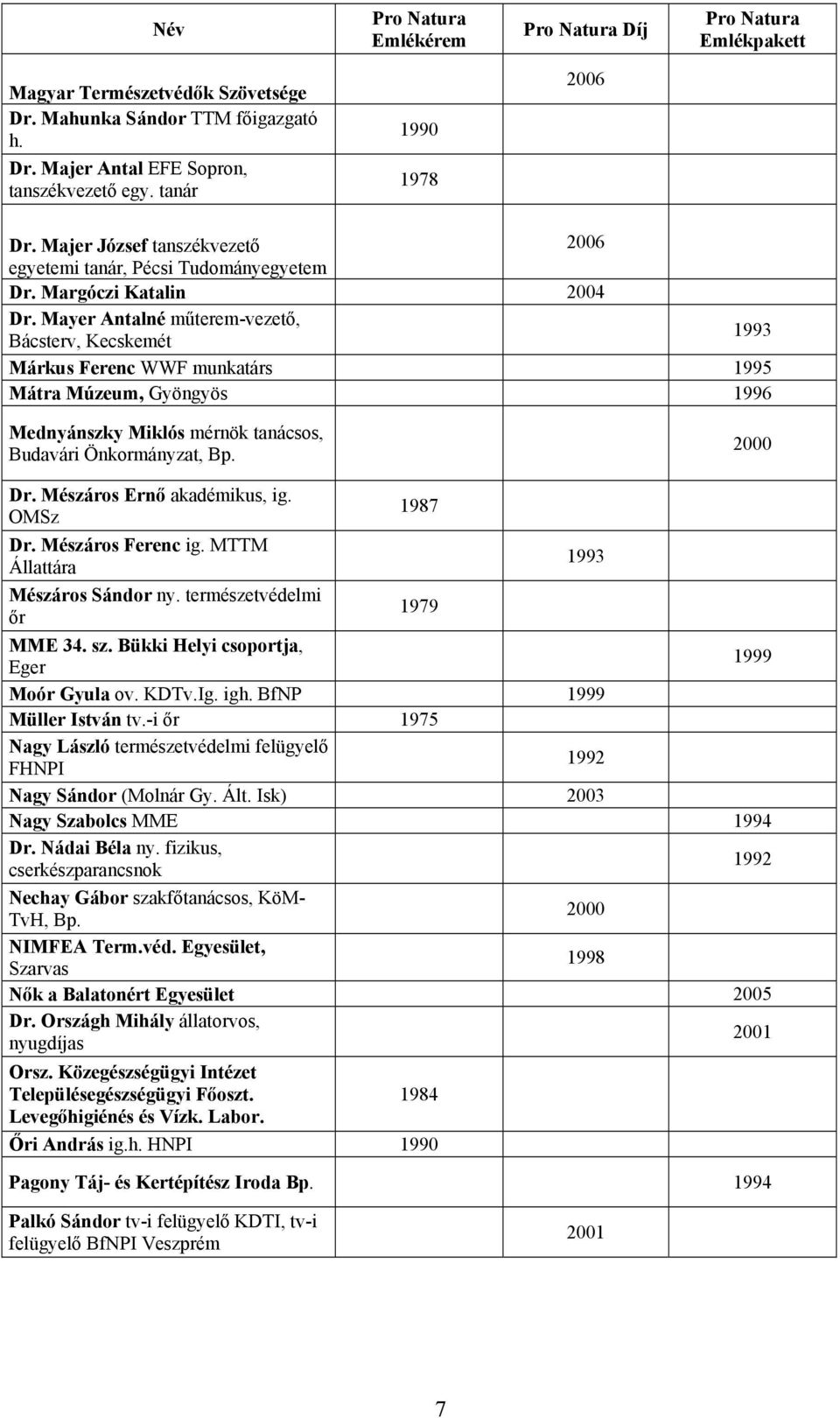 | Név | Pro Natura Emlékérem | Pro Natura Díj | Pro Natura Emlékpakett |
|---|---|---|---|
| Magyar Természetvédők Szövetsége | | 2006 | |
| Dr. Mahunka Sándor TTM főigazgató h. | 1990 | | |
| Dr. Majer Antal EFE Sopron, tanszékvezető egy. tanár | 1978 | | |
| Dr. Majer József tanszékvezető egyetemi tanár, Pécsi Tudományegyetem | | 2006 | |
| Dr. Margóczi Katalin | | 2004 | |
| Dr. Mayer Antalné műterem-vezető, Bácsterv, Kecskemét | | | 1993 |
| Márkus Ferenc WWF munkatárs | | | 1995 |
| Mátra Múzeum, Gyöngyös | | | 1996 |
| Mednyánszky Miklós mérnök tanácsos, Budavári Önkormányzat, Bp. | | | 2000 |
| Dr. Mészáros Ernő akadémikus, ig. OMSz | 1987 | | |
| Dr. Mészáros Ferenc ig. MTTM Állattára | | 1993 | |
| Mészáros Sándor ny. természetvédelmi őr | 1979 | | |
| MME 34. sz. Bükki Helyi csoportja, Eger | | | 1999 |
| Moór Gyula ov. KDTv.Ig. igh. BfNP | | 1999 | |
| Müller István tv.-i őr | 1975 | | |
| Nagy László természetvédelmi felügyelő FHNPI | | 1992 | |
| Nagy Sándor (Molnár Gy. Ált. Isk) | | 2003 | |
| Nagy Szabolcs MME | | | 1994 |
| Dr. Nádai Béla ny. fizikus, cserkészparancsnok | | | 1992 |
| Nechay Gábor szakfőtanácsos, KöM-TvH, Bp. | | 2000 | |
| NIMFEA Term.véd. Egyesület, Szarvas | | 1998 | |
| Nők a Balatonért Egyesület | | | 2005 |
| Dr. Országh Mihály állatorvos, nyugdíjas | | | 2001 |
| Orsz. Közegészségügyi Intézet Településegészségügyi Főoszt. Levegőhigiénés és Vízk. Labor. | 1984 | | |
| Őri András ig.h. HNPI | 1990 | | |
| Pagony Táj- és Kertépítész Iroda Bp. | | | 1994 |
| Palkó Sándor tv-i felügyelő KDTI, tv-i felügyelő BfNPI Veszprém | | 2001 | |

7